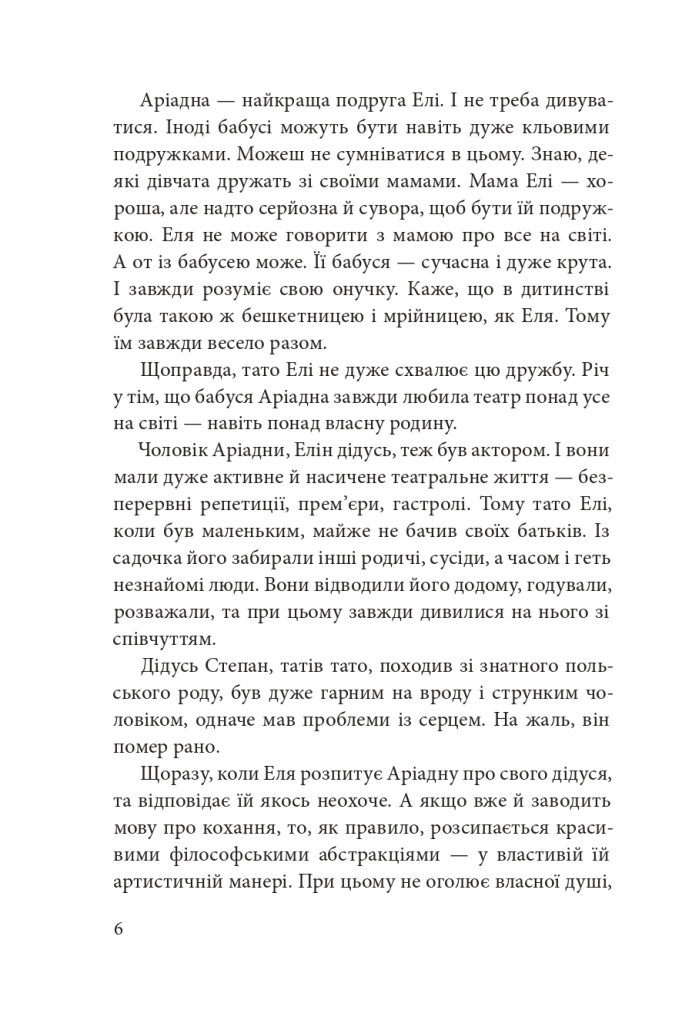 Аріадна — найкраща подруга Елі. І не треба дивуватися. Іноді бабусі можуть бути навіть дуже кльовими подружками. Можеш не сумніватися в цьому. Знаю, деякі дівчата дружать зі своїми мамами. Мама Елі — хороша, але надто серйозна й сувора, щоб бути їй подружкою. Еля не може говорити з мамою про все на світі. А от із бабусею може. Її бабуся — сучасна і дуже крута. І завжди розуміє свою онучку. Каже, що в дитинстві була такою ж бешкетницею і мрійницею, як Еля. Тому їм завжди весело разом.

Щоправда, тато Елі не дуже схвалює цю дружбу. Річ у тім, що бабуся Аріадна завжди любила театр понад усе на світі — навіть понад власну родину.

Чоловік Аріадни, Елін дідусь, теж був актором. І вони мали дуже активне й насичене театральне життя — безперервні репетиції, прем'єри, гастролі. Тому тато Елі, коли був маленьким, майже не бачив своїх батьків. Із садочка його забирали інші родичі, сусіди, а часом і геть незнайомі люди. Вони відводили його додому, годували, розважали, та при цьому завжди дивилися на нього зі співчуттям.

Дідусь Степан, татів тато, походив зі знатного польського роду, був дуже гарним на вроду і струнким чоловіком, одначе мав проблеми із серцем. На жаль, він помер рано.

Щоразу, коли Еля розпитує Аріадну про свого дідуся, та відповідає їй якось неохоче. А якщо вже й заводить мову про кохання, то, як правило, розсипається красивими філософськими абстракціями — у властивій їй артистичній манері. При цьому не оголює власної душі,

6